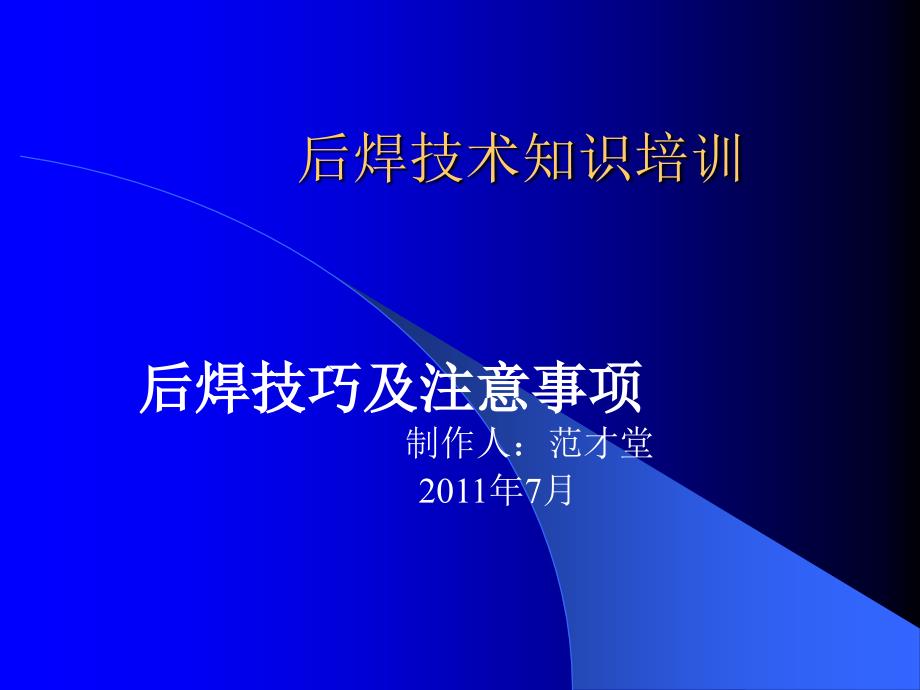 后焊技术知识培训

后焊技巧及注意事项

制作人：范才堂

2011年7月